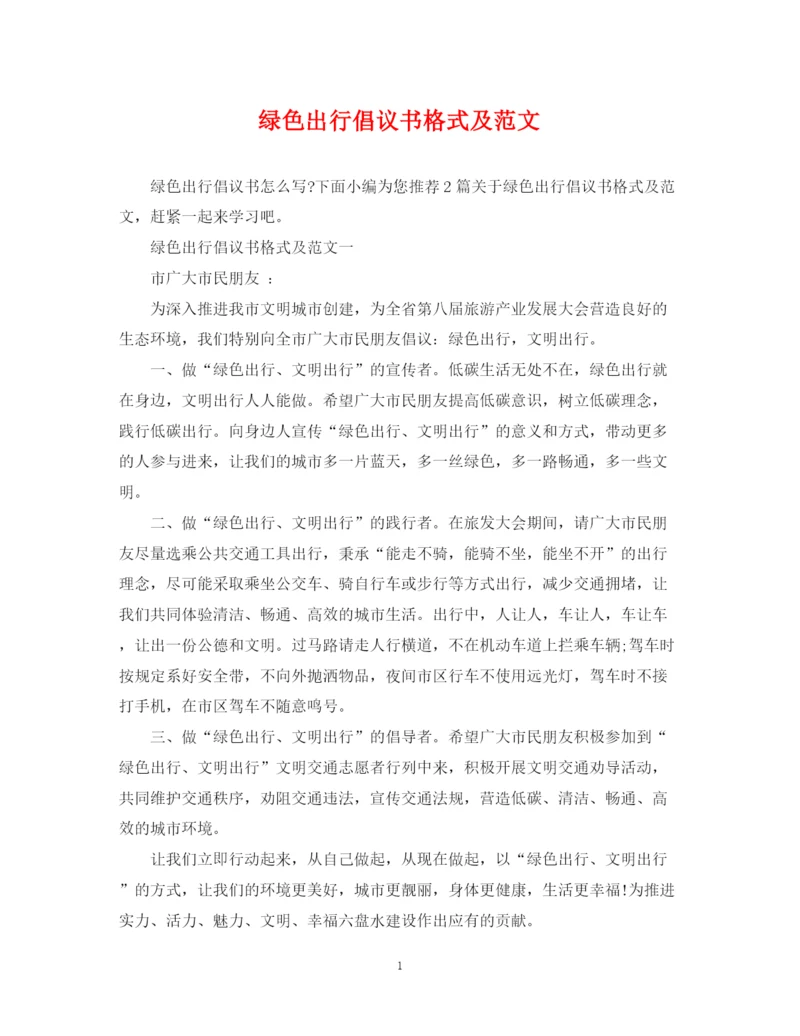 绿色出行倡议书格式及范文

绿色出行倡议书怎么写?下面小编为您推荐2篇关于绿色出行倡议书格式及范文，赶紧一起来学习吧。

绿色出行倡议书格式及范文一

市广大市民朋友 ：

为深入推进我市文明城市创建，为全省第八届旅游产业发展大会营造良好的生态环境，我们特别向全市广大市民朋友倡议：绿色出行，文明出行。

一、做“绿色出行、文明出行”的宣传者。低碳生活无处不在，绿色出行就在身边，文明出行人人能做。希望广大市民朋友提高低碳意识，树立低碳理念，践行低碳出行。向身边人宣传“绿色出行、文明出行”的意义和方式，带动更多的人参与进来，让我们的城市多一片蓝天，多一丝绿色，多一路畅通，多一些文明。

二、做“绿色出行、文明出行”的践行者。在旅发大会期间，请广大市民朋友尽量选乘公共交通工具出行，秉承“能走不骑，能骑不坐，能坐不开”的出行理念，尽可能采取乘坐公交车、骑自行车或步行等方式出行，减少交通拥堵，让我们共同体验清洁、畅通、高效的城市生活。出行中，人让人，车让人，车让车，让出一份公德和文明。过马路请走人行横道，不在机动车道上拦乘车辆;驾车时按规定系好安全带，不向外抛洒物品，夜间市区行车不使用远光灯，驾车时不接打手机，在市区驾车不随意鸣号。

三、做“绿色出行、文明出行”的倡导者。希望广大市民朋友积极参加到“绿色出行、文明出行”文明交通志愿者行列中来，积极开展文明交通劝导活动，共同维护交通秩序，劝阻交通违法，宣传交通法规，营造低碳、清洁、畅通、高效的城市环境。

让我们立即行动起来，从自己做起，从现在做起，以“绿色出行、文明出行”的方式，让我们的环境更美好，城市更靓丽，身体更健康，生活更幸福!为推进实力、活力、魅力、文明、幸福六盘水建设作出应有的贡献。

1